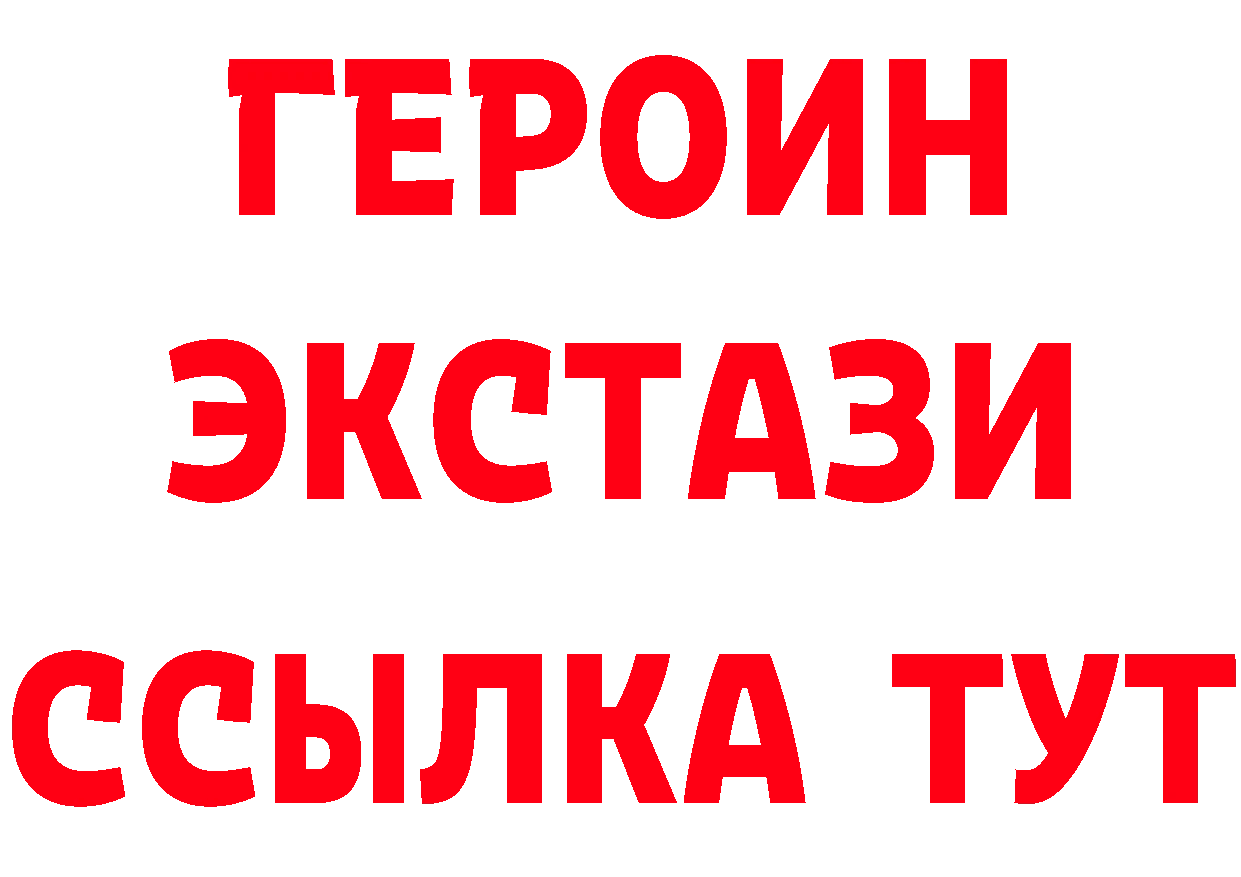 ГЕРОИН
ЭКСТАЗИ
ССЫЛКА ТУТ